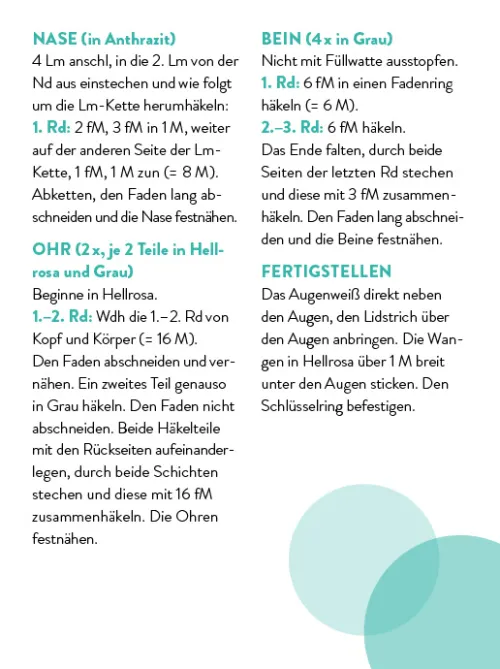 NASE (in Anthrazit)
4 Lm anschl, in die 2. Lm von der Nd aus einstechen und wie folgt um die Lm-Kette herumhäkeln:
1. Rd: 2 fM, 3 fM in 1 M, weiter auf der anderen Seite der Lm-Kette, 1 fM, 1 M zun (= 8 M). Abketten, den Faden lang abschneiden und die Nase festnähen.

OHR (2 x, je 2 Teile in Hellrosa und Grau)
Beginne in Hellrosa.
1.–2. Rd: Wdh die 1.–2. Rd von Kopf und Körper (= 16 M).
Den Faden abschneiden und vernähen. Ein zweites Teil genauso in Grau häkeln. Den Faden nicht abschneiden. Beide Häkelteile mit den Rückseiten aufeinanderlegen, durch beide Schichten stechen und diese mit 16 fM zusammenhäkeln. Die Ohren festnähen.

BEIN (4 x in Grau)
Nicht mit Füllwatte ausstopfen.
1. Rd: 6 fM in einen Fadenring häkeln (= 6 M).
2.–3. Rd: 6 fM häkeln.
Das Ende falten, durch beide Seiten der letzten Rd stechen und diese mit 3 fM zusammenhäkeln. Den Faden lang abschneiden und die Beine festnähen.

FERTIGSTELLEN
Das Augenweiß direkt neben den Augen, den Lidstrich über den Augen anbringen. Die Wangen in Hellrosa über 1 M breit unter den Augen sticken. Den Schlüsselring befestigen.